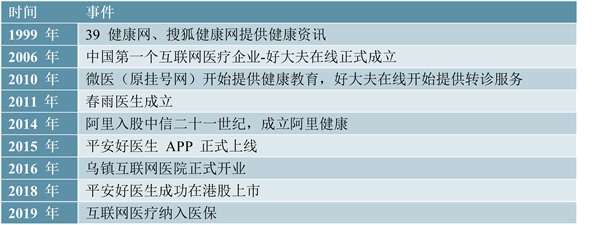 | 时间 | 事件 |
|---|---|
| 1999 年 | 39 健康网、搜狐健康网提供健康资讯 |
| 2006 年 | 中国第一个互联网医疗企业-好大夫在线正式成立 |
| 2010 年 | 微医（原挂号网）开始提供健康教育，好大夫在线开始提供转诊服务 |
| 2011 年 | 春雨医生成立 |
| 2014 年 | 阿里入股中信二十一世纪，成立阿里健康 |
| 2015 年 | 平安好医生 APP 正式上线 |
| 2016 年 | 乌镇互联网医院正式开业 |
| 2018 年 | 平安好医生成功在港股上市 |
| 2019 年 | 互联网医疗纳入医保 |